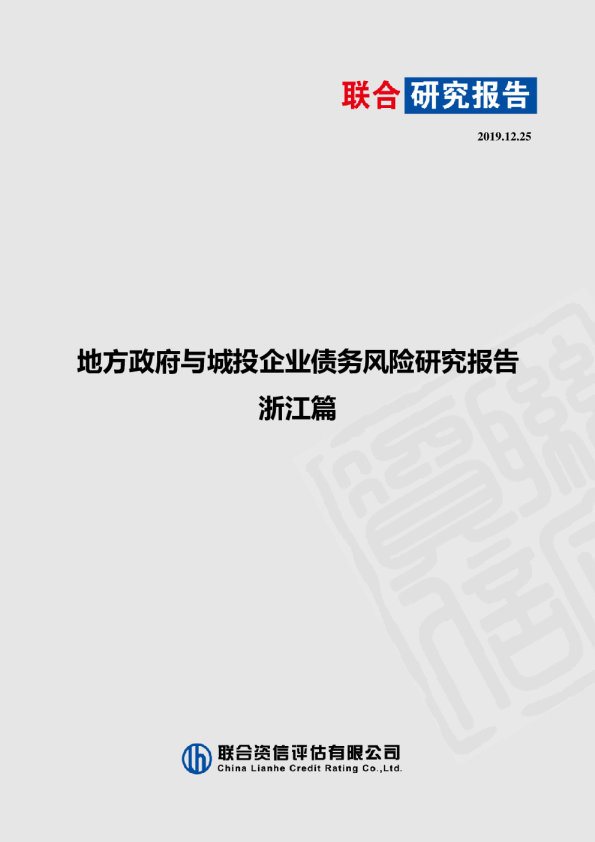 联合 研究报告

2019.12.25

地方政府与城投企业债务风险研究报告
浙江篇

联合资信评估有限公司
China Lianhe Credit Rating Co.,Ltd.